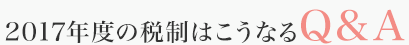 2017年度の税制はこうなるQ＆A